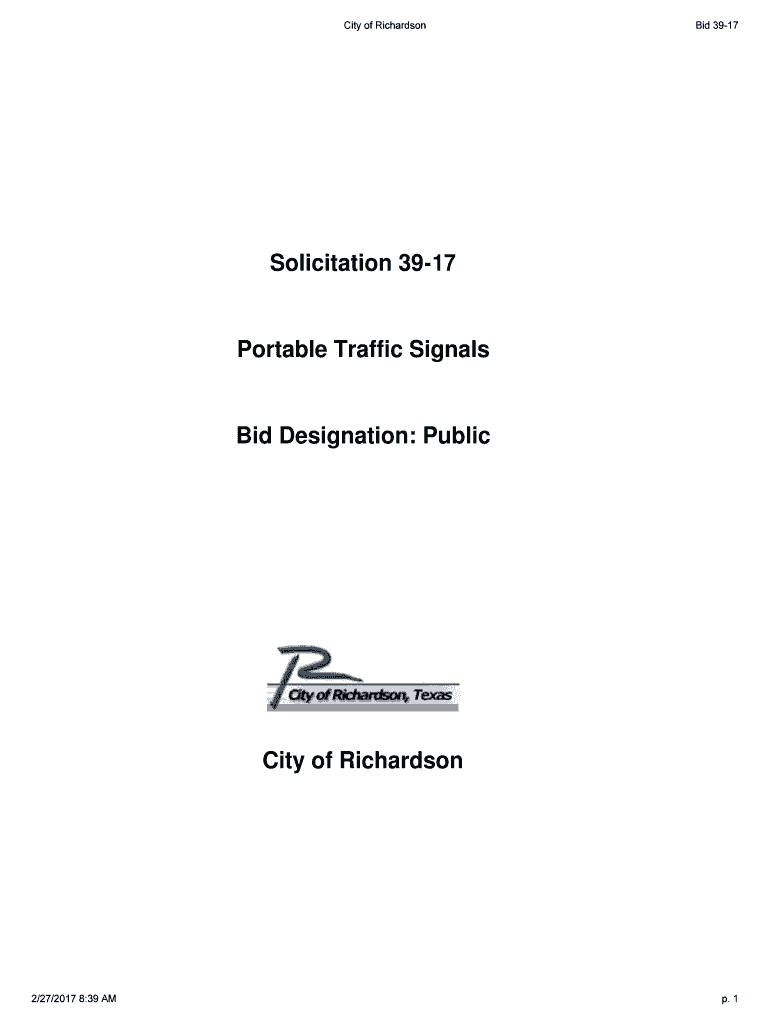 City of Richardson

Bid 39-17

Solicitation 39-17

Portable Traffic Signals

Bid Designation: Public

City of Richardson, Texas

City of Richardson

2/27/2017 8:39 AM

p. 1